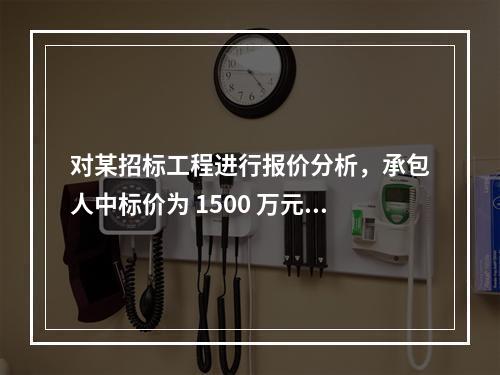 对某招标工程进行报价分析，承包人中标价为 1500 万元...